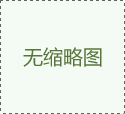 无缩略图